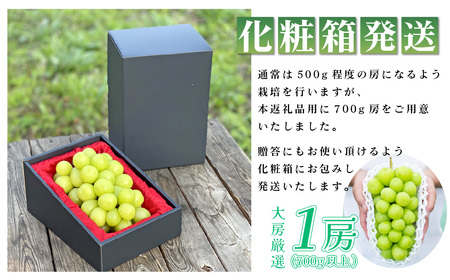 化粧箱発送

通常は500g程度の房になるよう栽培を行いますが、本返礼品用に700g房をご用意いたしました。

贈答にもお使い頂けるよう化粧箱にお包みし発送いたします。

大房厳選 1房 (700g以上)